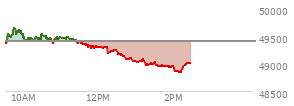 50000
49500
49000
48500
10AM
12PM
2PM